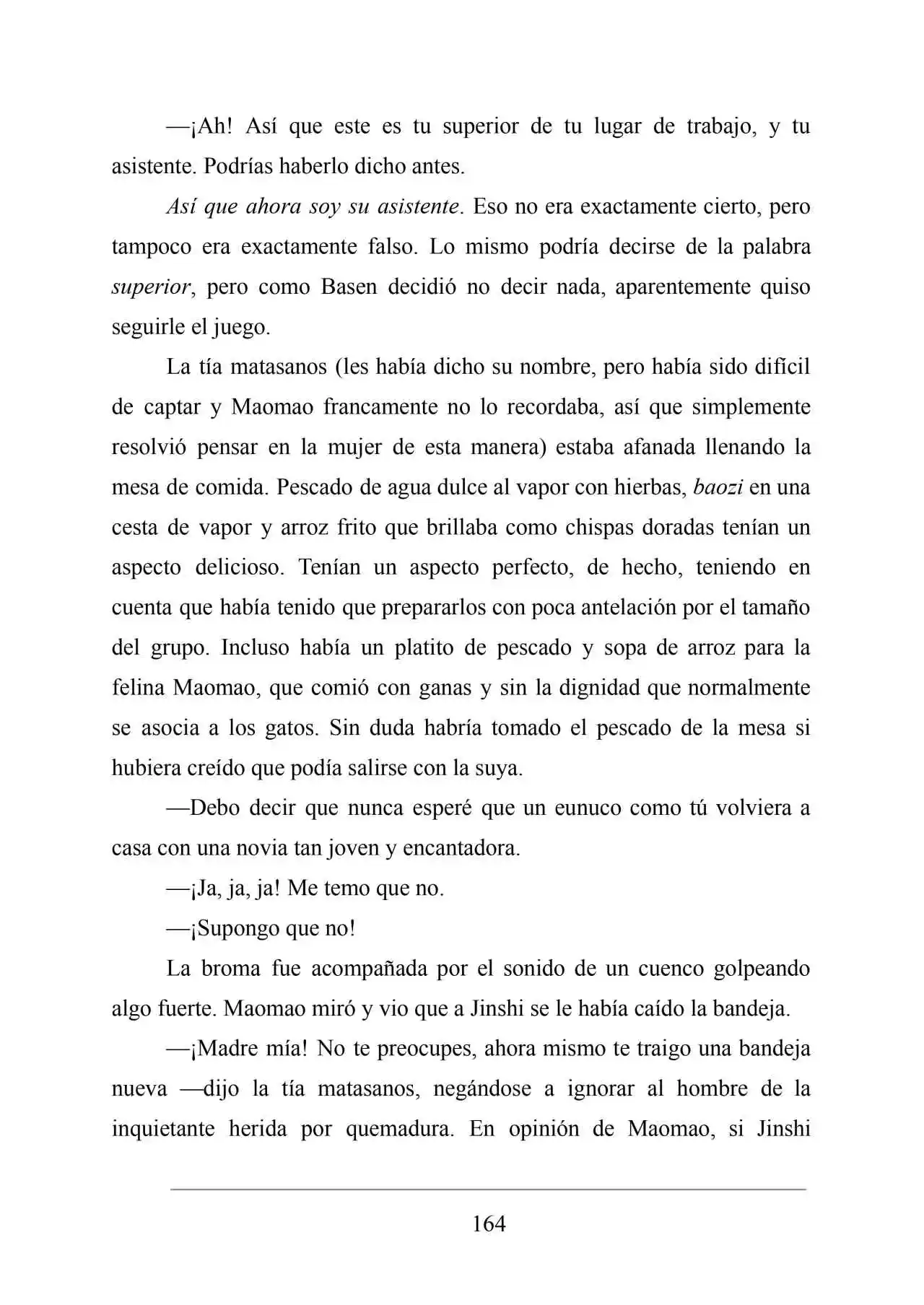 —¡Ah! Así que este es tu superior de tu lugar de trabajo, y tu asistente. Podrías haberlo dicho antes.

Así que ahora soy su asistente. Eso no era exactamente cierto, pero tampoco era exactamente falso. Lo mismo podría decirse de la palabra superior, pero como Basen decidió no decir nada, aparentemente quiso seguirle el juego.

La tía matasanos (les había dicho su nombre, pero había sido difícil de captar y Maomao francamente no lo recordaba, así que simplemente resolvió pensar en la mujer de esta manera) estaba afanada llenando la mesa de comida. Pescado de agua dulce al vapor con hierbas, baozi en una cesta de vapor y arroz frito que brillaba como chispas doradas tenían un aspecto delicioso. Tenían un aspecto perfecto, de hecho, teniendo en cuenta que había tenido que prepararlos con poca antelación por el tamaño del grupo. Incluso había un platito de pescado y sopa de arroz para la felina Maomao, que comió con ganas y sin la dignidad que normalmente se asocia a los gatos. Sin duda habría tomado el pescado de la mesa si hubiera creído que podía salirse con la suya.

—Debo decir que nunca esperé que un eunuco como tú volviera a casa con una novia tan joven y encantadora.

—¡Ja, ja, ja! Me temo que no.

—¡Supongo que no!

La broma fue acompañada por el sonido de un cuenco golpeando algo fuerte. Maomao miró y vio que a Jinshi se le había caído la bandeja.

—¡Madre mía! No te preocupes, ahora mismo te traigo una bandeja nueva —dijo la tía matasanos, negándose a ignorar al hombre de la inquietante herida por quemadura. En opinión de Maomao, si Jinshi

164